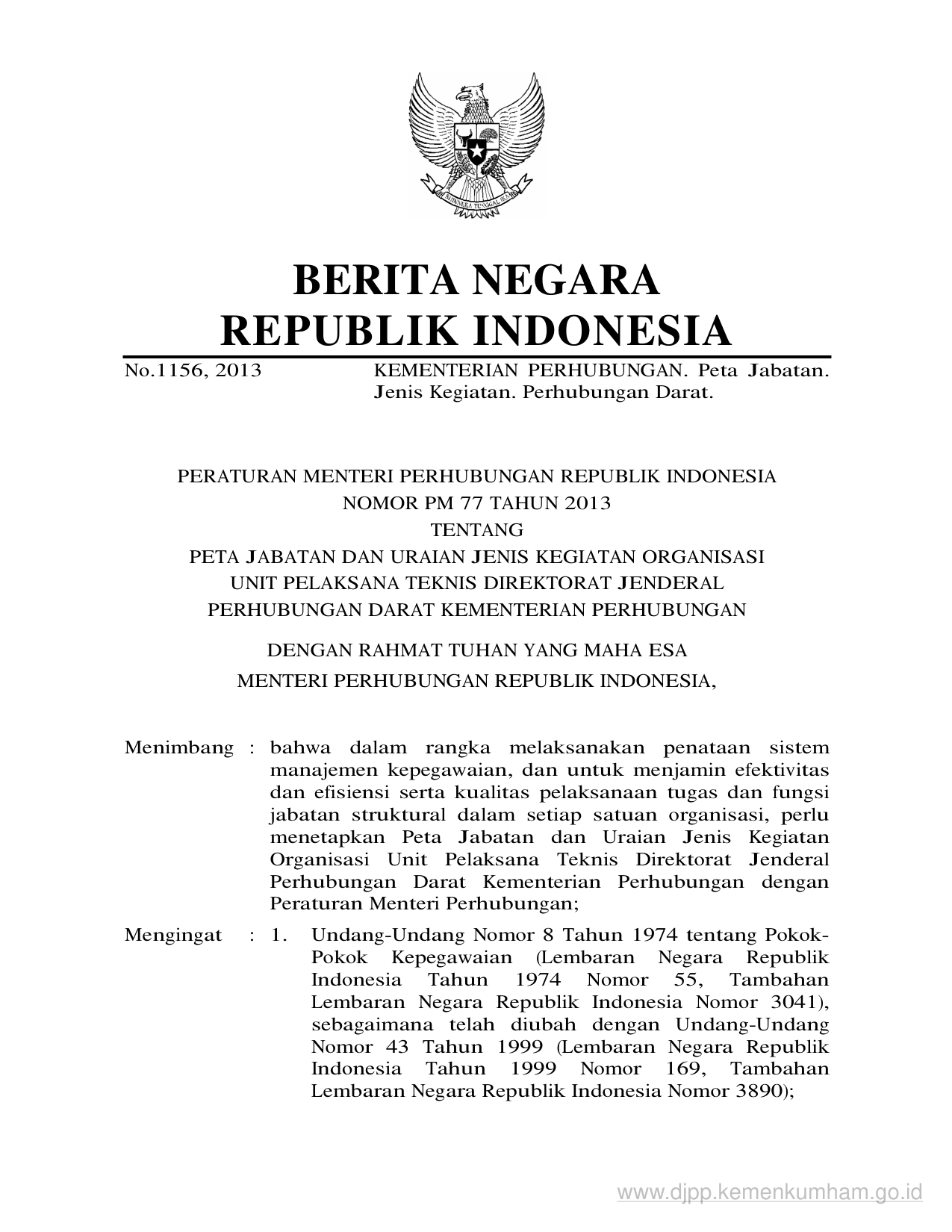 BHINNEKA TUNGGAL IKA

BERITA NEGARA
REPUBLIK INDONESIA

No.1156, 2013 KEMENTERIAN PERHUBUNGAN. Peta Jabatan. Jenis Kegiatan. Perhubungan Darat.

PERATURAN MENTERI PERHUBUNGAN REPUBLIK INDONESIA
NOMOR PM 77 TAHUN 2013
TENTANG
PETA JABATAN DAN URAIAN JENIS KEGIATAN ORGANISASI UNIT PELAKSANA TEKNIS DIREKTORAT JENDERAL PERHUBUNGAN DARAT KEMENTERIAN PERHUBUNGAN

DENGAN RAHMAT TUHAN YANG MAHA ESA
MENTERI PERHUBUNGAN REPUBLIK INDONESIA,

Menimbang : bahwa dalam rangka melaksanakan penataan sistem manajemen kepegawaian, dan untuk menjamin efektivitas dan efisiensi serta kualitas pelaksanaan tugas dan fungsi jabatan struktural dalam setiap satuan organisasi, perlu menetapkan Peta Jabatan dan Uraian Jenis Kegiatan Organisasi Unit Pelaksana Teknis Direktorat Jenderal Perhubungan Darat Kementerian Perhubungan dengan Peraturan Menteri Perhubungan;

Mengingat : 1. Undang-Undang Nomor 8 Tahun 1974 tentang Pokok-Pokok Kepegawaian (Lembaran Negara Republik Indonesia Tahun 1974 Nomor 55, Tambahan Lembaran Negara Republik Indonesia Nomor 3041), sebagaimana telah diubah dengan Undang-Undang Nomor 43 Tahun 1999 (Lembaran Negara Republik Indonesia Tahun 1999 Nomor 169, Tambahan Lembaran Negara Republik Indonesia Nomor 3890);

www.djpp.kemenkumham.go.id